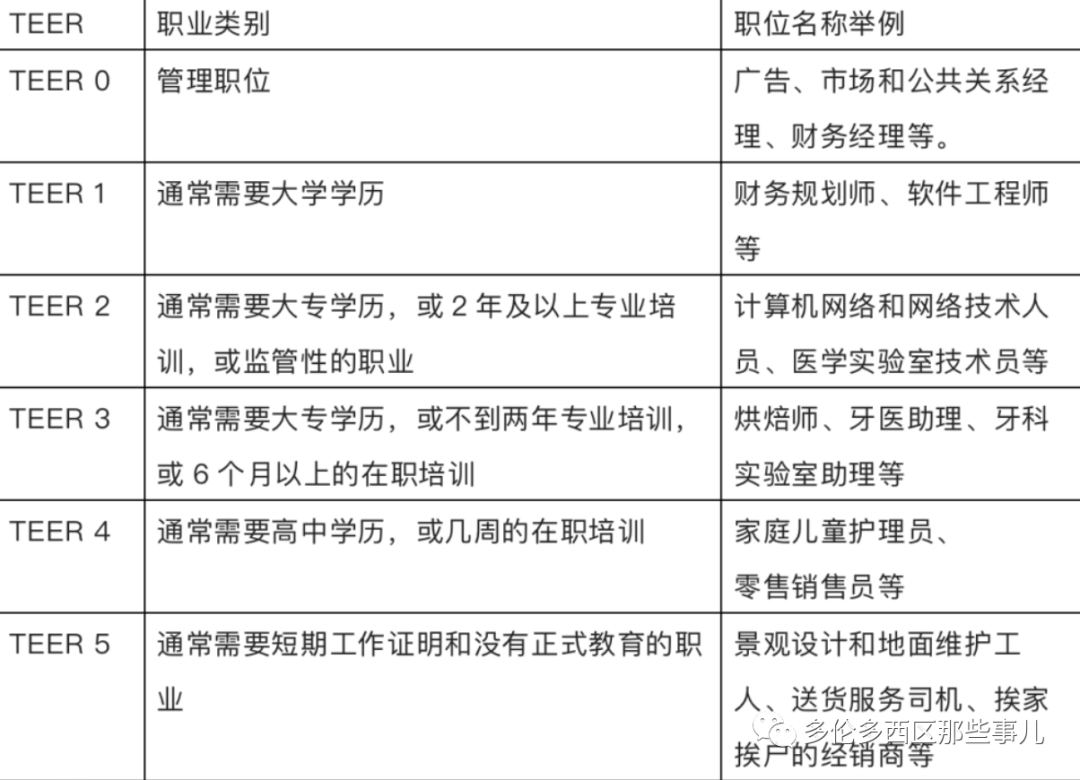 | TEER | 职业类别 | 职位名称举例 |
|---|---|---|
| TEER 0 | 管理职位 | 广告、市场和公共关系经理、财务经理等。 |
| TEER 1 | 通常需要大学学历 | 财务规划师、软件工程师等 |
| TEER 2 | 通常需要大专学历，或 2 年及以上专业培训，或监管性的职业 | 计算机网络和网络技术人员、医学实验室技术员等 |
| TEER 3 | 通常需要大专学历，或不到两年专业培训，或 6 个月以上的在职培训 | 烘焙师、牙医助理、牙科实验室助理等 |
| TEER 4 | 通常需要高中学历，或几周的在职培训 | 家庭儿童护理员、零售销售员等 |
| TEER 5 | 通常需要短期工作证明和没有正式教育的职业 | 景观设计和地面维护工人、送货服务司机、挨家挨户的经销商等 |

多伦多西区那些事儿